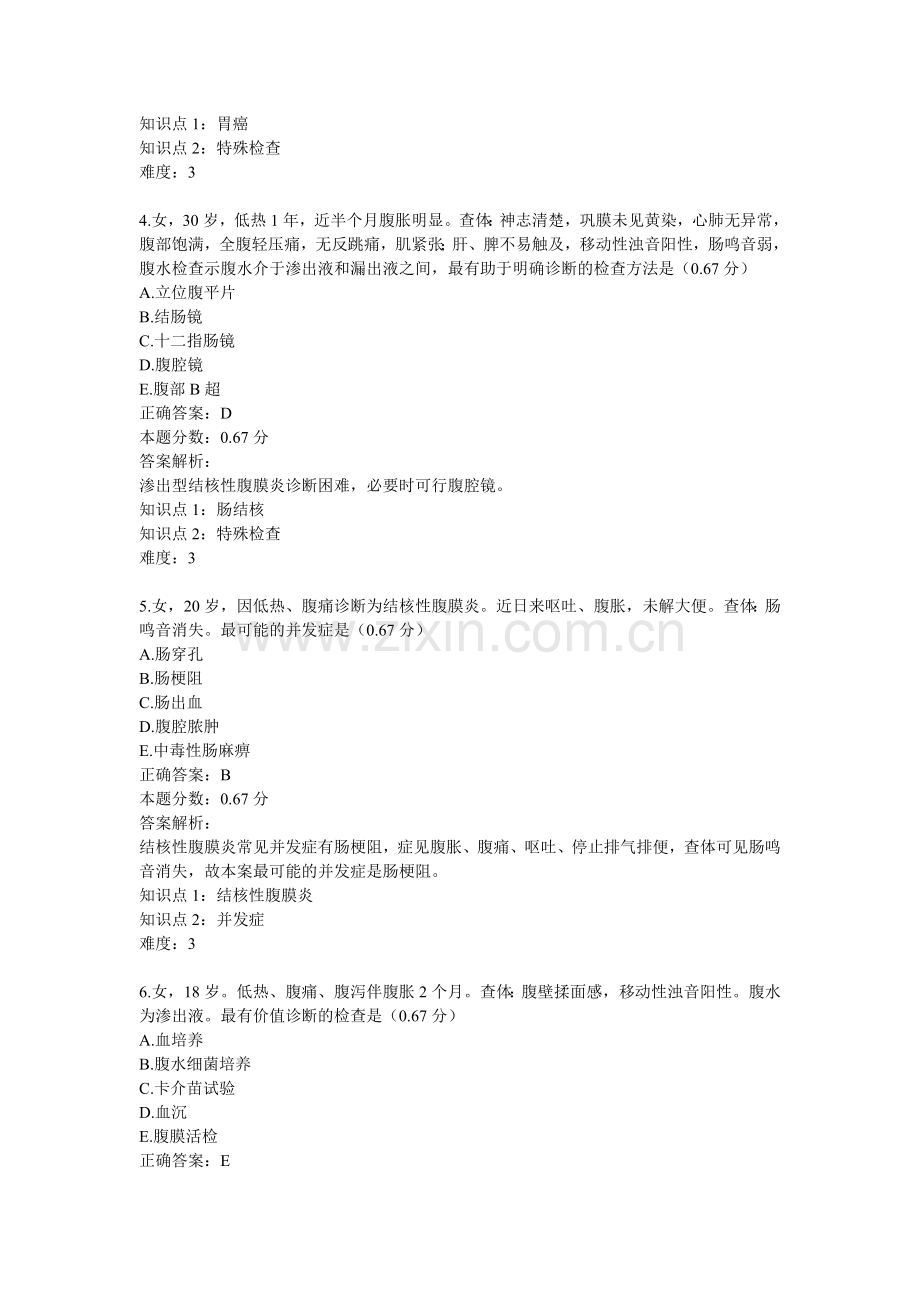 知识点1：胃癌
知识点2：特殊检查
难度：3

4.女，30岁，低热1年，近半个月腹胀明显。查体：神志清楚，巩膜未见黄染，心肺无异常，腹部饱满，全腹轻压痛，无反跳痛，肌紧张；肝、脾不易触及，移动性浊音阳性，肠鸣音弱，腹水检查示腹水介于渗出液和漏出液之间，最有助于明确诊断的检查方法是（0.67分）
A.立位腹平片
B.结肠镜
C.十二指肠镜
D.腹腔镜
E.腹部B超
正确答案：D
本题分数：0.67分
答案解析：
渗出型结核性腹膜炎诊断困难，必要时可行腹腔镜。
知识点1：肠结核
知识点2：特殊检查
难度：3

5.女，20岁，因低热、腹痛诊断为结核性腹膜炎。近日来呕吐、腹胀，未解大便。查体：肠鸣音消失。最可能的并发症是（0.67分）
A.肠穿孔
B.肠梗阻
C.肠出血
D.腹腔脓肿
E.中毒性肠麻痹
正确答案：B
本题分数：0.67分
答案解析：
结核性腹膜炎常见并发症有肠梗阻，症见腹胀、腹痛、呕吐、停止排气排便，查体可见肠鸣音消失，故本案最可能的并发症是肠梗阻。
知识点1：结核性腹膜炎
知识点2：并发症
难度：3

6.女，18岁。低热、腹痛、腹泻伴腹胀2个月。查体：腹壁揉面感，移动性浊音阳性。腹水为渗出液。最有价值诊断的检查是（0.67分）
A.血培养
B.腹水细菌培养
C.卡介苗试验
D.血沉
E.腹膜活检
正确答案：E

www.zixin.com.cn